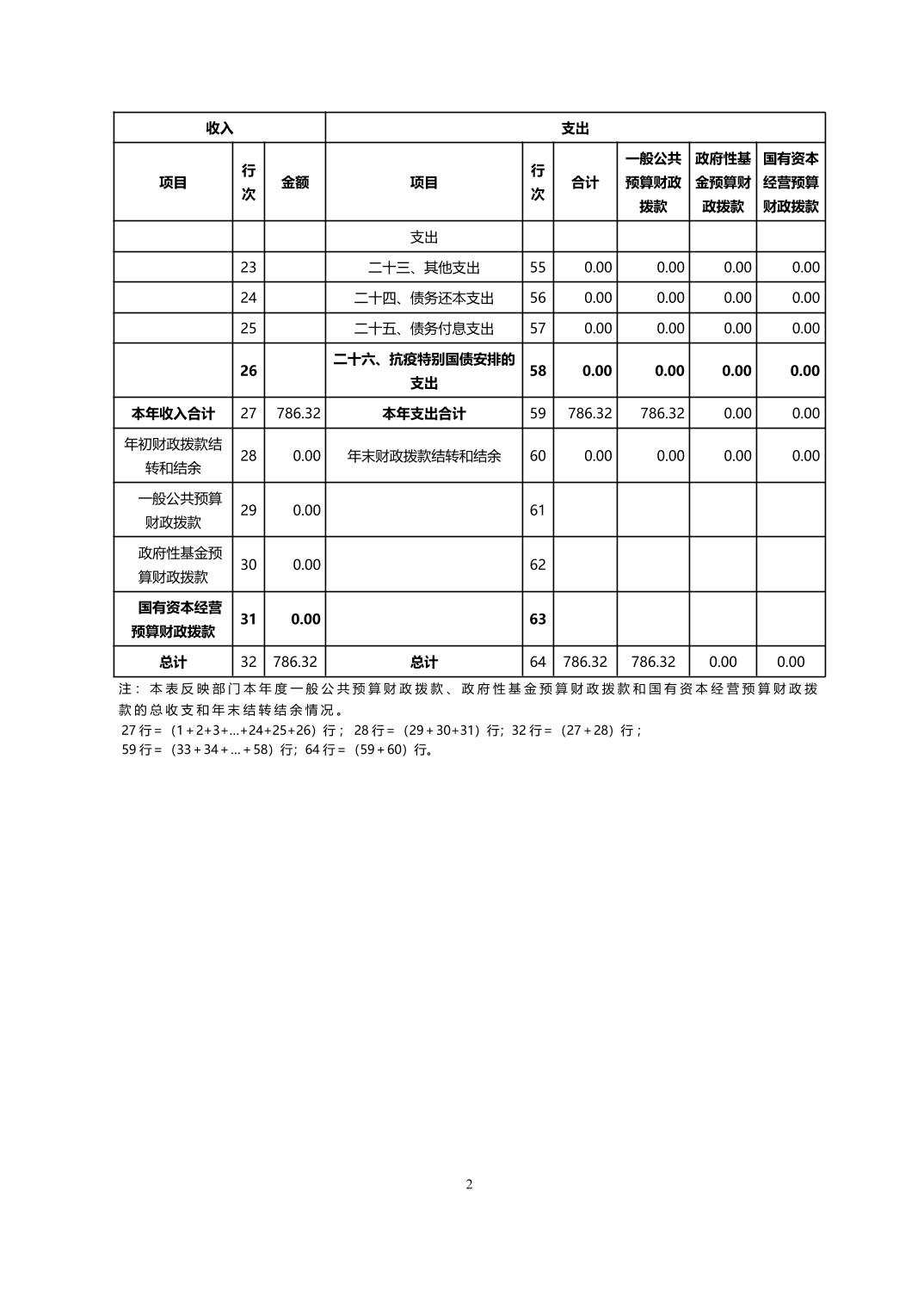 | 收入 | | | 支出 | | | | | |
|---|---|---|---|---|---|---|---|---|
| 项目 | 行次 | 金额 | 项目 | 行次 | 合计 | 一般公共预算财政拨款 | 政府性基金预算财政拨款 | 国有资本经营预算财政拨款 |
| | | | 支出 | | | | | |
| | 23 | | 二十三、其他支出 | 55 | 0.00 | 0.00 | 0.00 | 0.00 |
| | 24 | | 二十四、债务还本支出 | 56 | 0.00 | 0.00 | 0.00 | 0.00 |
| | 25 | | 二十五、债务付息支出 | 57 | 0.00 | 0.00 | 0.00 | 0.00 |
| | 26 | | 二十六、抗疫特别国债安排的支出 | 58 | 0.00 | 0.00 | 0.00 | 0.00 |
| 本年收入合计 | 27 | 786.32 | 本年支出合计 | 59 | 786.32 | 786.32 | 0.00 | 0.00 |
| 年初财政拨款结转和结余 | 28 | 0.00 | 年末财政拨款结转和结余 | 60 | 0.00 | 0.00 | 0.00 | 0.00 |
| 一般公共预算财政拨款 | 29 | 0.00 | | 61 | | | | |
| 政府性基金预算财政拨款 | 30 | 0.00 | | 62 | | | | |
| 国有资本经营预算财政拨款 | 31 | 0.00 | | 63 | | | | |
| 总计 | 32 | 786.32 | 总计 | 64 | 786.32 | 786.32 | 0.00 | 0.00 |

注：本表反映部门本年度一般公共预算财政拨款、政府性基金预算财政拨款和国有资本经营预算财政拨款的总收支和年末结转结余情况。
27 行＝（1＋2+3+...+24+25+26）行； 28 行＝（29＋30+31）行；32 行＝（27＋28）行；
59 行＝（33＋34＋...＋58）行；64 行＝（59＋60）行。

2